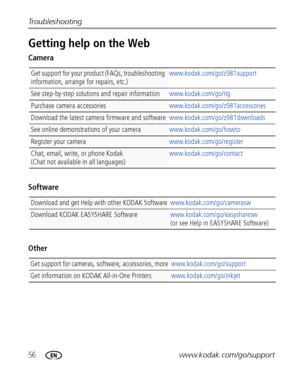 Troubleshooting

Getting help on the Web

Camera

| | |
|---|---|
| Get support for your product (FAQs, troubleshooting information, arrange for repairs, etc.) | www.kodak.com/go/z981support |
| See step-by-step solutions and repair information | www.kodak.com/go/itg |
| Purchase camera accessories | www.kodak.com/go/z981accessories |
| Download the latest camera firmware and software | www.kodak.com/go/z981downloads |
| See online demonstrations of your camera | www.kodak.com/go/howto |
| Register your camera | www.kodak.com/go/register |
| Chat, email, write, or phone Kodak (Chat not available in all languages) | www.kodak.com/go/contact |

Software

| | |
|---|---|
| Download and get Help with other KODAK Software | www.kodak.com/go/camerasw |
| Download KODAK EASYSHARE Software | www.kodak.com/go/easysharesw (or see Help in EASYSHARE Software) |

Other

| | |
|---|---|
| Get support for cameras, software, accessories, more | www.kodak.com/go/support |
| Get information on KODAK All-in-One Printers | www.kodak.com/go/inkjet |

56 EN www.kodak.com/go/support